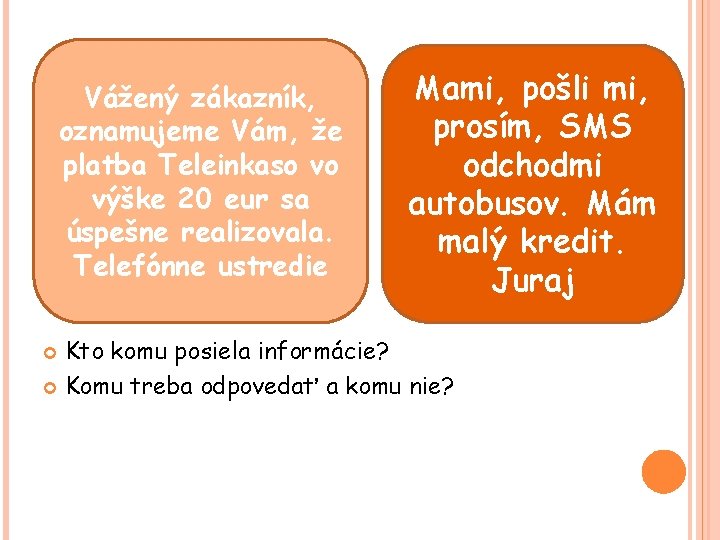 Vážený zákazník, oznamujeme Vám, že platba Teleinkaso vo výške 20 eur sa úspešne realizovala. Telefónne ustredie

Mami, pošli mi, prosím, SMS odchodmi autobusov. Mám malý kredit. Juraj

• Kto komu posiela informácie?
• Komu treba odpovedať a komu nie?